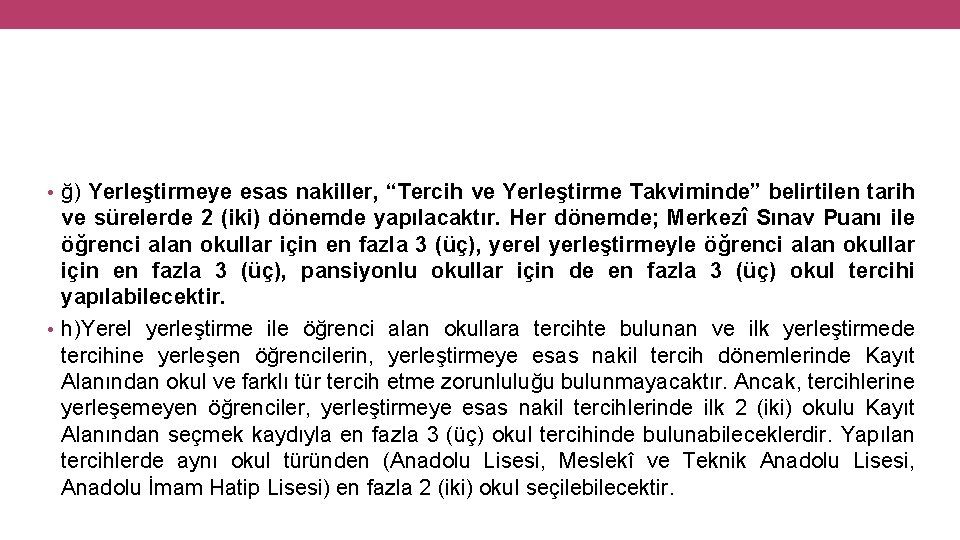 • ğ) Yerleştirmeye esas nakiller, “Tercih ve Yerleştirme Takviminde” belirtilen tarih ve sürelerde 2 (iki) dönemde yapılacaktır. Her dönemde; Merkezî Sınav Puanı ile öğrenci alan okullar için en fazla 3 (üç), yerel yerleştirmeyle öğrenci alan okullar için en fazla 3 (üç), pansiyonlu okullar için de en fazla 3 (üç) okul tercihi yapılabilecektir.

• h)Yerel yerleştirme ile öğrenci alan okullara tercihte bulunan ve ilk yerleştirmede tercihine yerleşen öğrencilerin, yerleştirmeye esas nakil tercih dönemlerinde Kayıt Alanından okul ve farklı tür tercih etme zorunluluğu bulunmayacaktır. Ancak, tercihlerine yerleşemeyen öğrenciler, yerleştirmeye esas nakil tercihlerinde ilk 2 (iki) okulu Kayıt Alanından seçmek kaydıyla en fazla 3 (üç) okul tercihinde bulunabileceklerdir. Yapılan tercihlerde aynı okul türünden (Anadolu Lisesi, Meslekî ve Teknik Anadolu Lisesi, Anadolu İmam Hatip Lisesi) en fazla 2 (iki) okul seçilebilecektir.